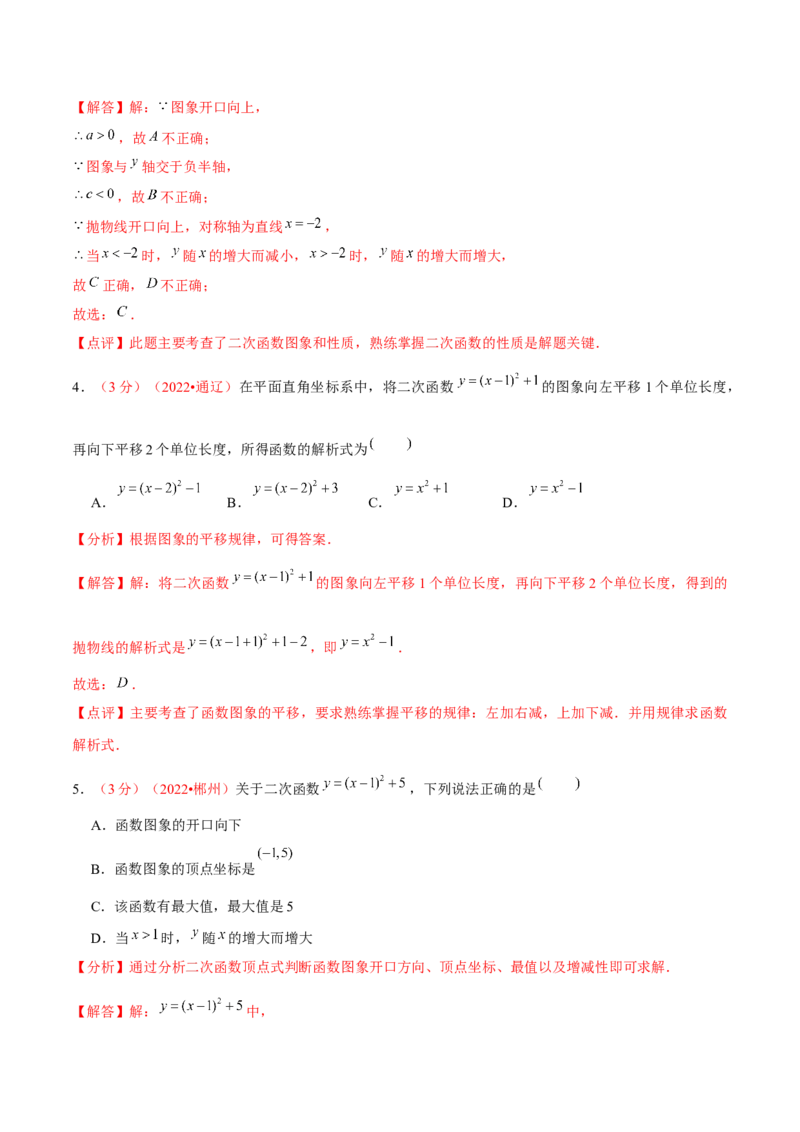 【解答】解：$\because$图象开口向上，

$\therefore a>0$，故$A$不正确；

$\because$图象与$y$轴交于负半轴，

$\therefore c<0$，故$B$不正确；

$\because$抛物线开口向上，对称轴为直线$x=-2$，

$\therefore$当$x<-2$时，$y$随$x$的增大而减小，$x>-2$时，$y$随$x$的增大而增大，

故$C$正确，$D$不正确；

故选：$C$．

【点评】此题主要考查了二次函数图象和性质，熟练掌握二次函数的性质是解题关键．

4．（3分）（2022•通辽）在平面直角坐标系中，将二次函数$y=(x-1)^2+1$的图象向左平移1个单位长度，再向下平移2个单位长度，所得函数的解析式为(　　)

A．$y=(x-2)^2-1$ B．$y=(x-2)^2+3$ C．$y=x^2+1$ D．$y=x^2-1$

【分析】根据图象的平移规律，可得答案．

【解答】解：将二次函数$y=(x-1)^2+1$的图象向左平移1个单位长度，再向下平移2个单位长度，得到的抛物线的解析式是$y=(x-1+1)^2+1-2$，即$y=x^2-1$．

故选：$D$．

【点评】主要考查了函数图象的平移，要求熟练掌握平移的规律：左加右减，上加下减．并用规律求函数解析式．

5．（3分）（2022•郴州）关于二次函数$y=(x-1)^2+5$，下列说法正确的是(　　)

A．函数图象的开口向下

B．函数图象的顶点坐标是$(-1,5)$

C．该函数有最大值，最大值是5

D．当$x>1$时，$y$随$x$的增大而增大

【分析】通过分析二次函数顶点式判断函数图象开口方向、顶点坐标、最值以及增减性即可求解．

【解答】解：$y=(x-1)^2+5$中，